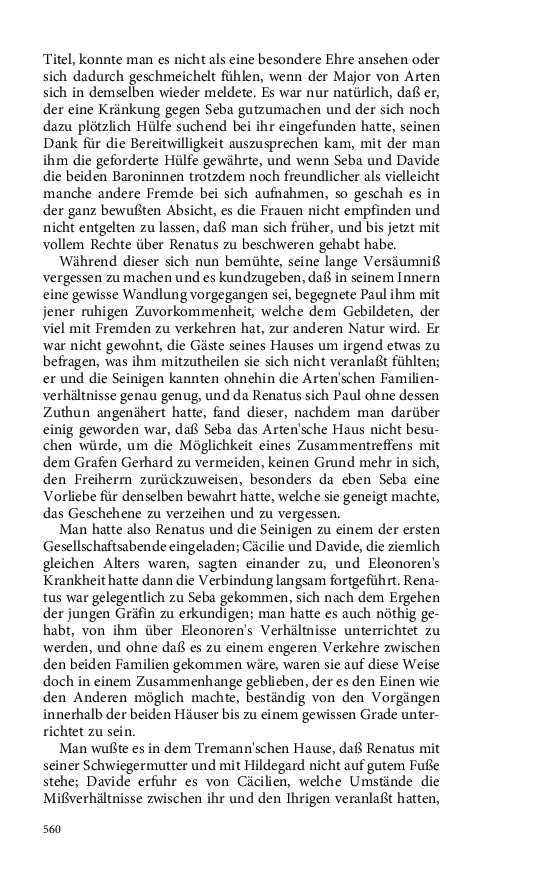 Titel, konnte man es nicht als eine besondere Ehre ansehen oder sich dadurch geschmeichelt fühlen, wenn der Major von Arten sich in demselben wieder meldete. Es war nur natürlich, daß er, der eine Kränkung gegen Seba gutzumachen und der sich noch dazu plötzlich Hülfe suchend bei ihr eingefunden hatte, seinen Dank für die Bereitwilligkeit auszusprechen kam, mit der man ihm die geforderte Hülfe gewährte, und wenn Seba und Davide die beiden Baroninnen trotzdem noch freundlicher als vielleicht manche andere Fremde bei sich aufnahmen, so geschah es in der ganz bewußten Absicht, es die Frauen nicht empfinden und nicht entgelten zu lassen, daß man sich früher, und bis jetzt mit vollem Rechte über Renatus zu beschweren gehabt habe.

Während dieser sich nun bemühte, seine lange Versäumniß vergessen zu machen und es kundzugeben, daß in seinem Innern eine gewisse Wandlung vorgegangen sei, begegnete Paul ihm mit jener ruhigen Zuvorkommenheit, welche dem Gebildeten, der viel mit Fremden zu verkehren hat, zur anderen Natur wird. Er war nicht gewohnt, die Gäste seines Hauses um irgend etwas zu befragen, was ihm mitzutheilen sie sich nicht veranlaßt fühlten; er und die Seinigen kannten ohnehin die Arten'schen Familienverhältnisse genau genug, und da Renatus sich Paul ohne dessen Zuthun angenähert hatte, fand dieser, nachdem man darüber einig geworden war, daß Seba das Arten'sche Haus nicht besuchen würde, um die Möglichkeit eines Zusammentreffens mit dem Grafen Gerhard zu vermeiden, keinen Grund mehr in sich, den Freiherrn zurückzuweisen, besonders da eben Seba eine Vorliebe für denselben bewahrt hatte, welche sie geneigt machte, das Geschehene zu verzeihen und zu vergessen.

Man hatte also Renatus und die Seinigen zu einem der ersten Gesellschaftsabende eingeladen; Cäcilie und Davide, die ziemlich gleichen Alters waren, sagten einander zu, und Eleonoren's Krankheit hatte dann die Verbindung langsam fortgeführt. Renatus war gelegentlich zu Seba gekommen, sich nach dem Ergehen der jungen Gräfin zu erkundigen; man hatte es auch nöthig gehabt, von ihm über Eleonoren's Verhältnisse unterrichtet zu werden, und ohne daß es zu einem engeren Verkehre zwischen den beiden Familien gekommen wäre, waren sie auf diese Weise doch in einem Zusammenhange geblieben, der es den Einen wie den Anderen möglich machte, beständig von den Vorgängen innerhalb der beiden Häuser bis zu einem gewissen Grade unterrichtet zu sein.

Man wußte es in dem Tremann'schen Hause, daß Renatus mit seiner Schwiegermutter und mit Hildegard nicht auf gutem Fuße stehe; Davide erfuhr es von Cäcilien, welche Umstände die Mißverhältnisse zwischen ihr und den Ihrigen veranlaßt hatten,

560